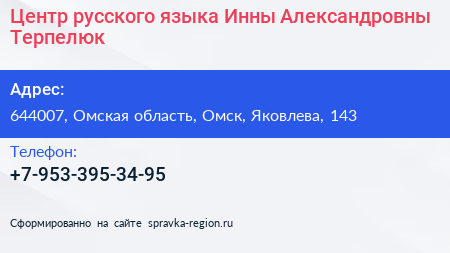 Центр русского языка Инны Александровны Терпелюк

Адрес:

644007, Омская область, Омск, Яковлева, 143

Телефон:

+7-953-395-34-95

Сформированно на сайте spravka-region.ru